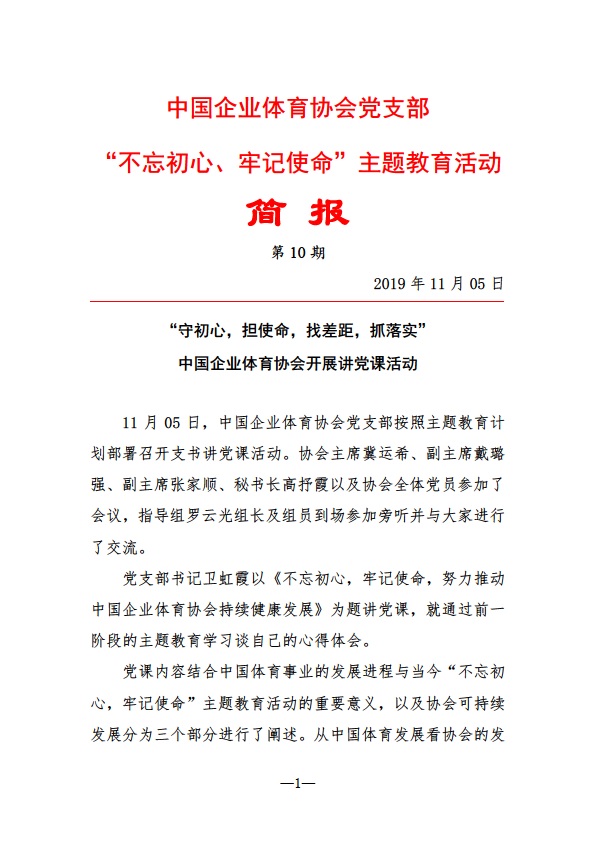 中国企业体育协会党支部

“不忘初心、牢记使命”主题教育活动

简 报

第 10 期

2019 年 11 月 05 日

“守初心，担使命，找差距，抓落实”

中国企业体育协会开展讲党课活动

11 月 05 日，中国企业体育协会党支部按照主题教育计划部署召开支书讲党课活动。协会主席冀运希、副主席戴璐强、副主席张家顺、秘书长高抒霞以及协会全体党员参加了会议，指导组罗云光组长及组员到场参加旁听并与大家进行了交流。

党支部书记卫虹霞以《不忘初心，牢记使命，努力推动中国企业体育协会持续健康发展》为题讲党课，就通过前一阶段的主题教育学习谈自己的心得体会。

党课内容结合中国体育事业的发展进程与当今“不忘初心，牢记使命”主题教育活动的重要意义，以及协会可持续发展分为三个部分进行了阐述。从中国体育发展看协会的发

—1—